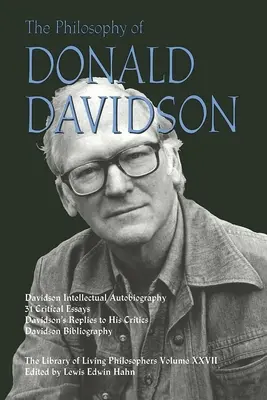 The Philosophy of
DONALD
DAVIDSON

Davidson Intellectual Autobiography
31 Critical Essays
Davidson's Replies to His Critics
Davidson Bibliography

The Library of Living Philosophers Volume XXVII
Edited by Lewis Edwin Hahn